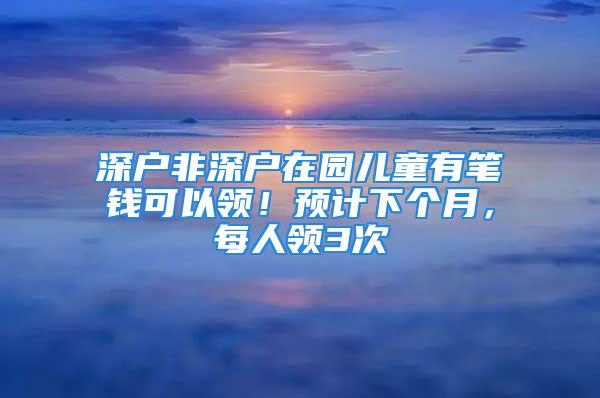 深户非深户在园儿童有笔钱可以领！预计下个月，每人领3次